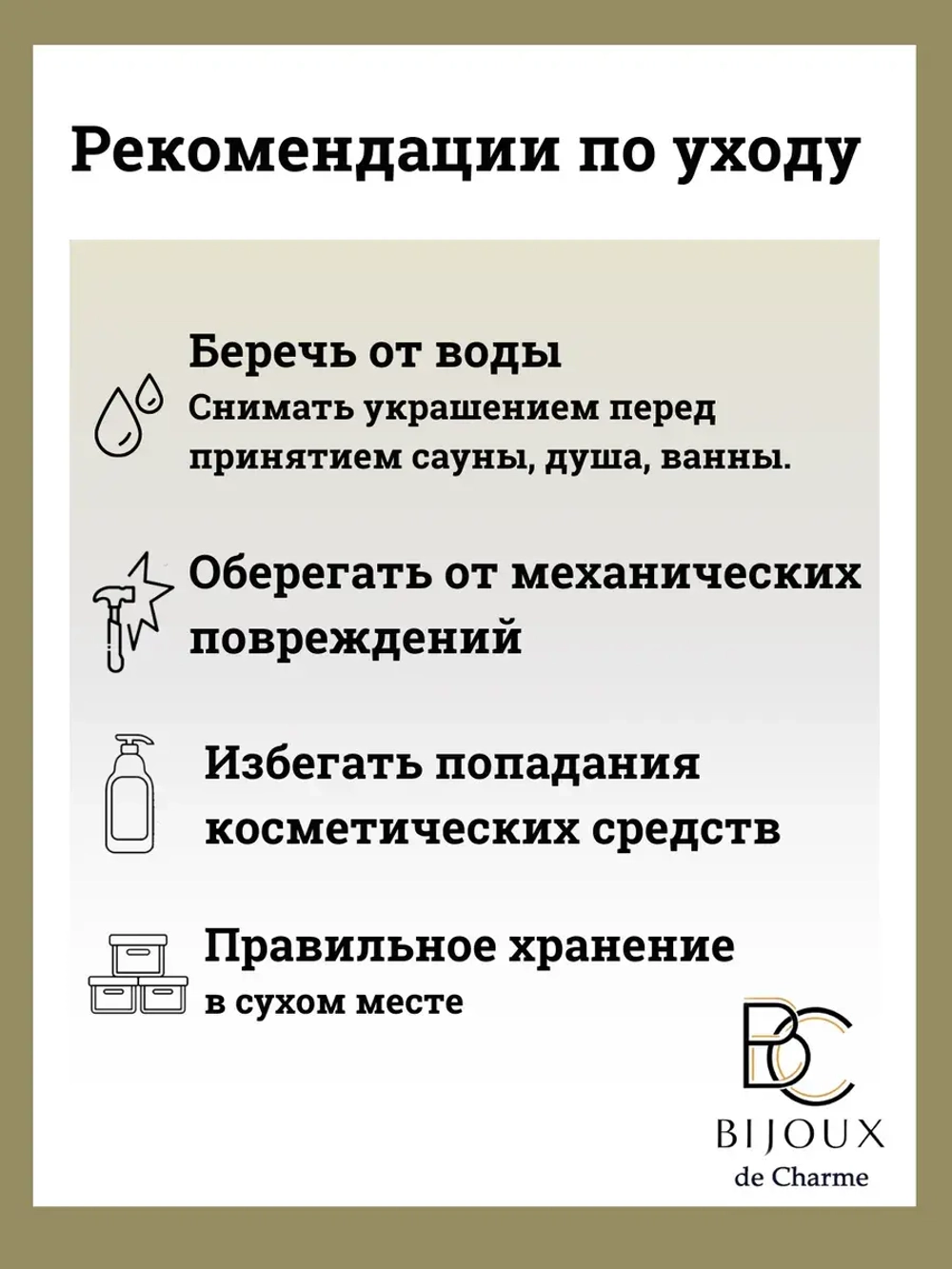 Рекомендации по уходу

Беречь от воды
Снимать украшением перед принятием сауны, душа, ванны.

Оберегать от механических повреждений

Избегать попадания косметических средств

Правильное хранение
в сухом месте

BC
BIJOUX
de Charme